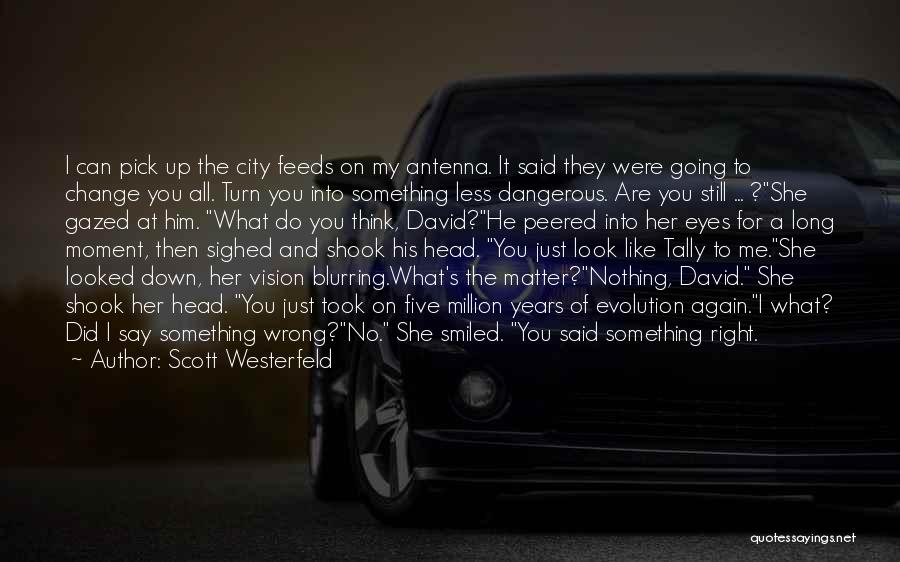 I can pick up the city feeds on my antenna. It said they were going to change you all. Turn you into something less dangerous. Are you still ... ?"She gazed at him. "What do you think, David?"He peered into her eyes for a long moment, then sighed and shook his head. "You just look like Tally to me."She looked down, her vision blurring.What's the matter?"Nothing, David." She shook her head. "You just took on five million years of evolution again."I what? Did I say something wrong?"No." She smiled. "You said something right.
~ Author: Scott Westerfeld

quotessayings.net